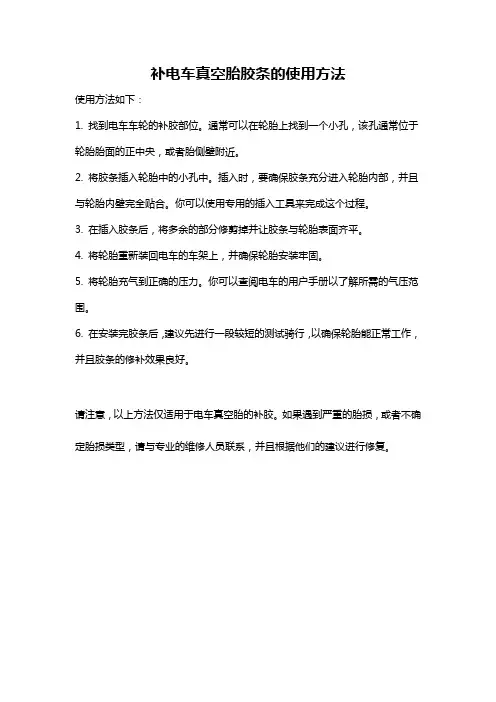 补电车真空胎胶条的使用方法

使用方法如下：

1. 找到电车车轮的补胶部位。通常可以在轮胎上找到一个小孔，该孔通常位于轮胎胎面的正中央，或者胎侧壁附近。

2. 将胶条插入轮胎中的小孔中。插入时，要确保胶条充分进入轮胎内部，并且与轮胎内壁完全贴合。你可以使用专用的插入工具来完成这个过程。

3. 在插入胶条后，将多余的部分修剪掉并让胶条与轮胎表面齐平。

4. 将轮胎重新装回电车的车架上，并确保轮胎安装牢固。

5. 将轮胎充气到正确的压力。你可以查阅电车的用户手册以了解所需的气压范围。

6. 在安装完胶条后，建议先进行一段较短的测试骑行，以确保轮胎能正常工作，并且胶条的修补效果良好。

请注意，以上方法仅适用于电车真空胎的补胶。如果遇到严重的胎损，或者不确定胎损类型，请与专业的维修人员联系，并且根据他们的建议进行修复。